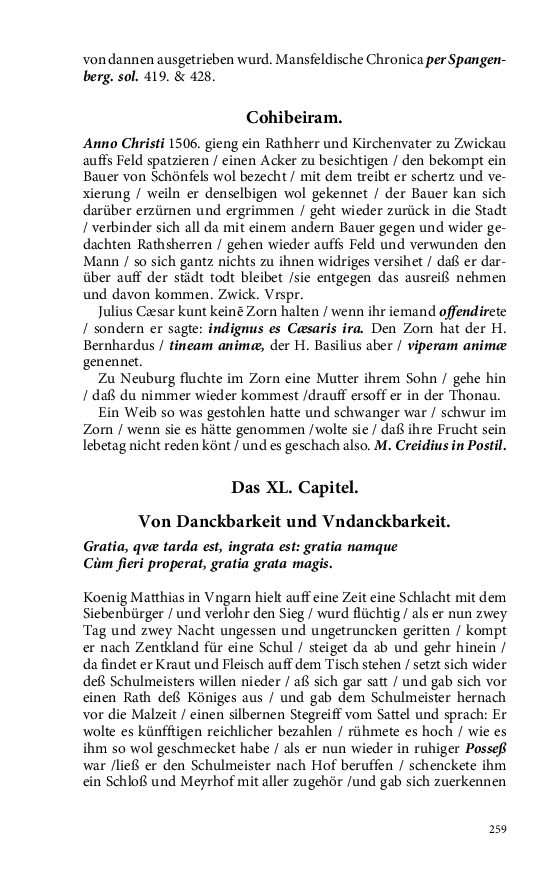 von dannen ausgetrieben wurd. Mansfeldische Chronica per Spangenberg. sol. 419. & 428.

Cohibeiram.

Anno Christi 1506. gieng ein Rathherr und Kirchenvater zu Zwickau auffs Feld spatzieren / einen Acker zu besichtigen / den bekompt ein Bauer von Schönfels wol bezecht / mit dem treibt er schertz und vexierung / weiln er denselbigen wol gekennet / der Bauer kan sich darüber erzürnen und ergrimmen / geht wieder zurück in die Stadt / verbinder sich all da mit einem andern Bauer gegen und wider gedachten Rathsherren / gehen wieder auffs Feld und verwunden den Mann / so sich gantz nichts zu ihnen widriges versihet / daß er darüber auff der städt todt bleibet /sie entgegen das ausreiß nehmen und davon kommen. Zwick. Vrspr.

Julius Cæsar kunt keinē Zorn halten / wenn ihr iemand offendirete / sondern er sagte: indignus es Cæsaris ira. Den Zorn hat der H. Bernhardus / tineam animæ, der H. Basilius aber / viperam animæ genennet.

Zu Neuburg fluchte im Zorn eine Mutter ihrem Sohn / gehe hin / daß du nimmer wieder kommest /drauff ersoff er in der Thonau.

Ein Weib so was gestohlen hatte und schwanger war / schwur im Zorn / wenn sie es hätte genommen /wolte sie / daß ihre Frucht sein lebetag nicht reden könt / und es geschach also. M. Creidius in Postil.

Das XL. Capitel.

Von Danckbarkeit und Vndanckbarkeit.

Gratia, qvæ tarda est, ingrata est: gratia namque
Cùm fieri properat, gratia grata magis.

Koenig Matthias in Vngarn hielt auff eine Zeit eine Schlacht mit dem Siebenbürger / und verlohr den Sieg / wurd flüchtig / als er nun zwey Tag und zwey Nacht ungessen und ungetruncken geritten / kompt er nach Zentkland für eine Schul / steiget da ab und gehr hinein / da findet er Kraut und Fleisch auff dem Tisch stehen / setzt sich wider deß Schulmeisters willen nieder / aß sich gar satt / und gab sich vor einen Rath deß Königes aus / und gab dem Schulmeister hernach vor die Malzeit / einen silbernen Stegreiff vom Sattel und sprach: Er wolte es künfftigen reichlicher bezahlen / rühmete es hoch / wie es ihm so wol geschmecket habe / als er nun wieder in ruhiger Posseß war /ließ er den Schulmeister nach Hof beruffen / schenckete ihm ein Schloß und Meyrhof mit aller zugehör /und gab sich zuerkennen

259